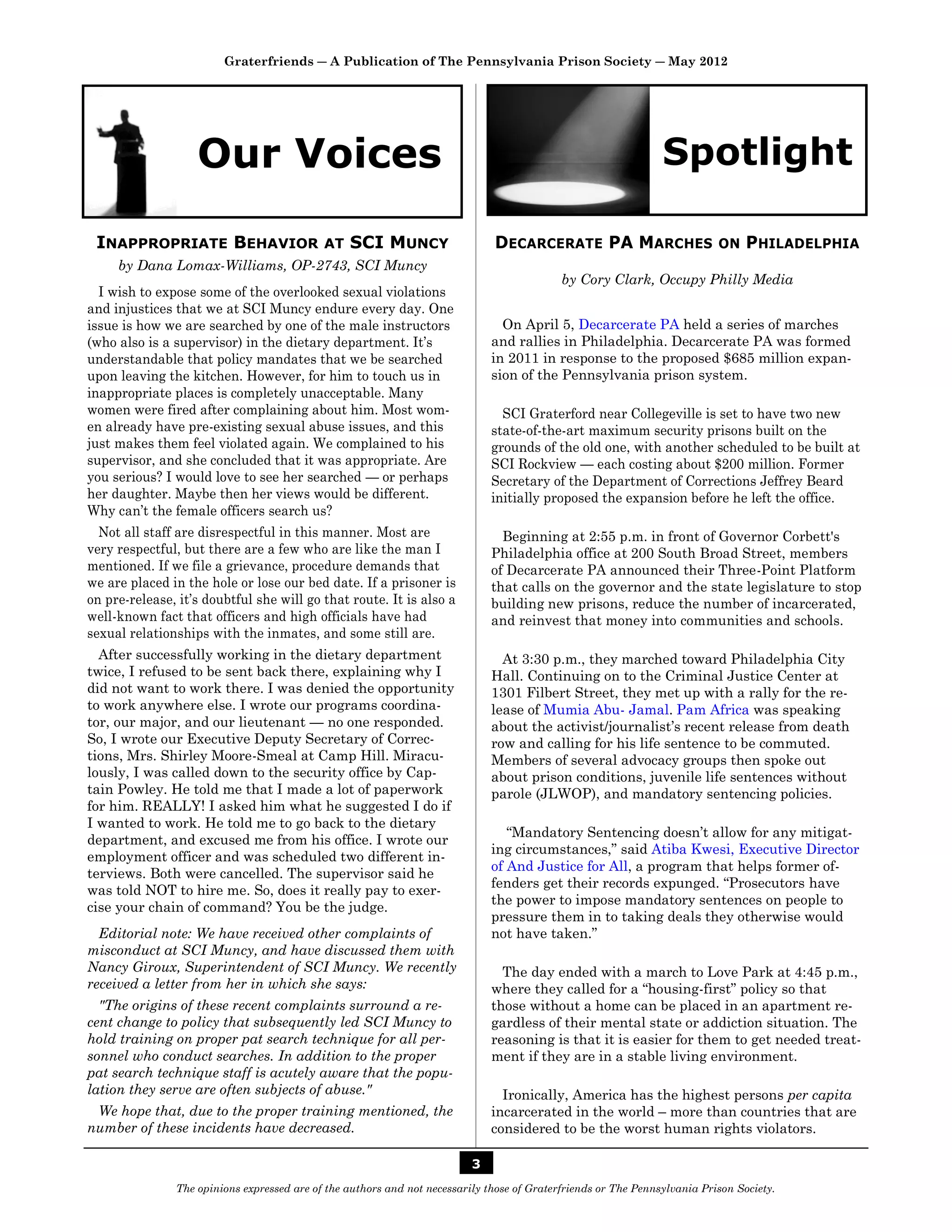 Graterfriends — A Publication of The Pennsylvania Prison Society — May 2012

Our Voices

INAPPROPRIATE BEHAVIOR AT SCI MUNCY

by Dana Lomax-Williams, OP-2743, SCI Muncy

I wish to expose some of the overlooked sexual violations and injustices that we at SCI Muncy endure every day. One issue is how we are searched by one of the male instructors (who also is a supervisor) in the dietary department. It's understandable that policy mandates that we be searched upon leaving the kitchen. However, for him to touch us in inappropriate places is completely unacceptable. Many women were fired after complaining about him. Most women already have pre-existing sexual abuse issues, and this just makes them feel violated again. We complained to his supervisor, and she concluded that it was appropriate. Are you serious? I would love to see her searched — or perhaps her daughter. Maybe then her views would be different. Why can't the female officers search us?

Not all staff are disrespectful in this manner. Most are very respectful, but there are a few who are like the man I mentioned. If we file a grievance, procedure demands that we are placed in the hole or lose our bed date. If a prisoner is on pre-release, it's doubtful she will go that route. It is also a well-known fact that officers and high officials have had sexual relationships with the inmates, and some still are.

After successfully working in the dietary department twice, I refused to be sent back there, explaining why I did not want to work there. I was denied the opportunity to work anywhere else. I wrote our programs coordinator, our major, and our lieutenant — no one responded. So, I wrote our Executive Deputy Secretary of Corrections, Mrs. Shirley Moore-Smeal at Camp Hill. Miraculously, I was called down to the security office by Captain Powley. He told me that I made a lot of paperwork for him. REALLY! I asked him what he suggested I do if I wanted to work. He told me to go back to the dietary department, and excused me from his office. I wrote our employment officer and was scheduled two different interviews. Both were cancelled. The supervisor said he was told NOT to hire me. So, does it really pay to exercise your chain of command? You be the judge.

Editorial note: We have received other complaints of misconduct at SCI Muncy, and have discussed them with Nancy Giroux, Superintendent of SCI Muncy. We recently received a letter from her in which she says:

"The origins of these recent complaints surround a recent change to policy that subsequently led SCI Muncy to hold training on proper pat search technique for all personnel who conduct searches. In addition to the proper pat search technique staff is acutely aware that the population they serve are often subjects of abuse."

We hope that, due to the proper training mentioned, the number of these incidents have decreased.

Spotlight

DECARCERATE PA MARCHES ON PHILADELPHIA

by Cory Clark, Occupy Philly Media

On April 5, Decarcerate PA held a series of marches and rallies in Philadelphia. Decarcerate PA was formed in 2011 in response to the proposed $685 million expansion of the Pennsylvania prison system.

SCI Graterford near Collegeville is set to have two new state-of-the-art maximum security prisons built on the grounds of the old one, with another scheduled to be built at SCI Rockview — each costing about $200 million. Former Secretary of the Department of Corrections Jeffrey Beard initially proposed the expansion before he left the office.

Beginning at 2:55 p.m. in front of Governor Corbett's Philadelphia office at 200 South Broad Street, members of Decarcerate PA announced their Three-Point Platform that calls on the governor and the state legislature to stop building new prisons, reduce the number of incarcerated, and reinvest that money into communities and schools.

At 3:30 p.m., they marched toward Philadelphia City Hall. Continuing on to the Criminal Justice Center at 1301 Filbert Street, they met up with a rally for the release of Mumia Abu- Jamal. Pam Africa was speaking about the activist/journalist's recent release from death row and calling for his life sentence to be commuted. Members of several advocacy groups then spoke out about prison conditions, juvenile life sentences without parole (JLWOP), and mandatory sentencing policies.

"Mandatory Sentencing doesn't allow for any mitigating circumstances," said Atiba Kwesi, Executive Director of And Justice for All, a program that helps former offenders get their records expunged. "Prosecutors have the power to impose mandatory sentences on people to pressure them in to taking deals they otherwise would not have taken."

The day ended with a march to Love Park at 4:45 p.m., where they called for a "housing-first" policy so that those without a home can be placed in an apartment regardless of their mental state or addiction situation. The reasoning is that it is easier for them to get needed treatment if they are in a stable living environment.

Ironically, America has the highest persons per capita incarcerated in the world – more than countries that are considered to be the worst human rights violators.

3

The opinions expressed are of the authors and not necessarily those of Graterfriends or The Pennsylvania Prison Society.